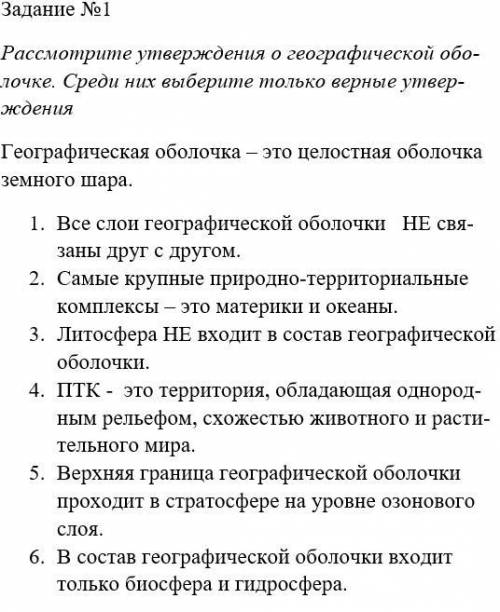 Задание №1

Рассмотрите утверждения о географической оболочке. Среди них выберите только верные утверждения

Географическая оболочка – это целостная оболочка земного шара.

1. Все слои географической оболочки НЕ связаны друг с другом.
2. Самые крупные природно-территориальные комплексы – это материки и океаны.
3. Литосфера НЕ входит в состав географической оболочки.
4. ПТК - это территория, обладающая однородным рельефом, схожестью животного и растительного мира.
5. Верхняя граница географической оболочки проходит в стратосфере на уровне озонового слоя.
6. В состав географической оболочки входит только биосфера и гидросфера.